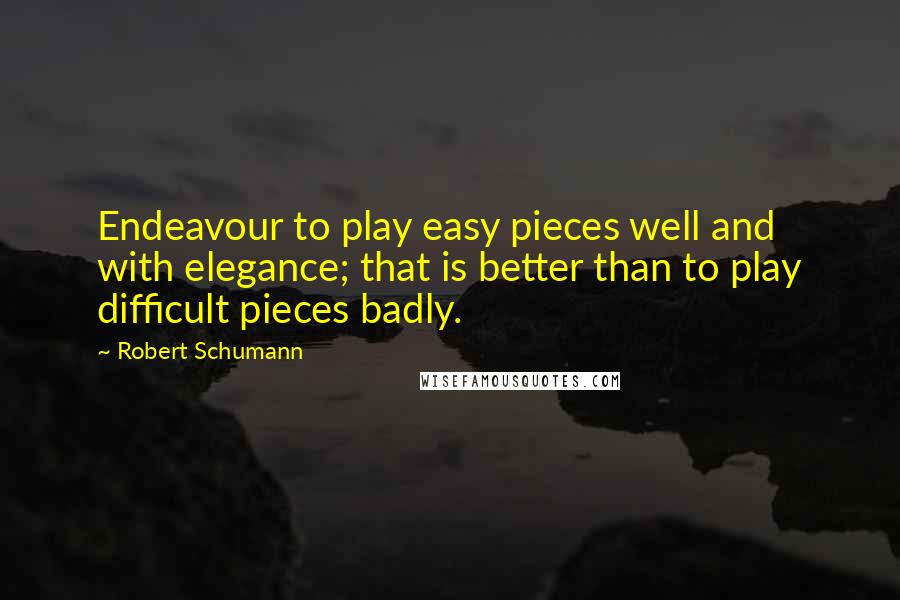 Endeavour to play easy pieces well and with elegance; that is better than to play difficult pieces badly.

~ Robert Schumann

WISEFAMOUSQUOTES.COM